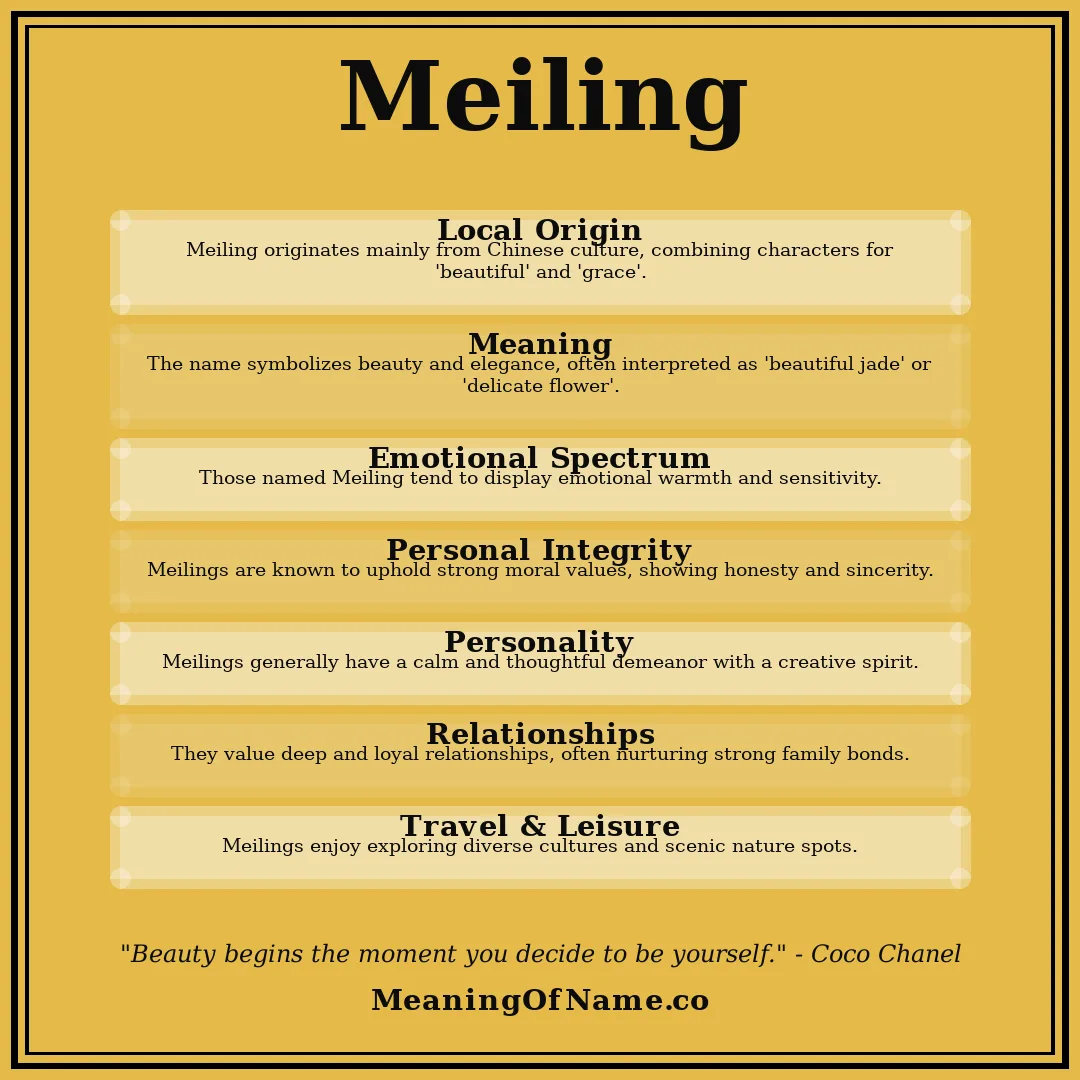 Meiling

Local Origin
Meiling originates mainly from Chinese culture, combining characters for 'beautiful' and 'grace'.

Meaning
The name symbolizes beauty and elegance, often interpreted as 'beautiful jade' or 'delicate flower'.

Emotional Spectrum
Those named Meiling tend to display emotional warmth and sensitivity.

Personal Integrity
Meilings are known to uphold strong moral values, showing honesty and sincerity.

Personality
Meilings generally have a calm and thoughtful demeanor with a creative spirit.

Relationships
They value deep and loyal relationships, often nurturing strong family bonds.

Travel & Leisure
Meilings enjoy exploring diverse cultures and scenic nature spots.

"Beauty begins the moment you decide to be yourself." - Coco Chanel

MeaningOfName.co